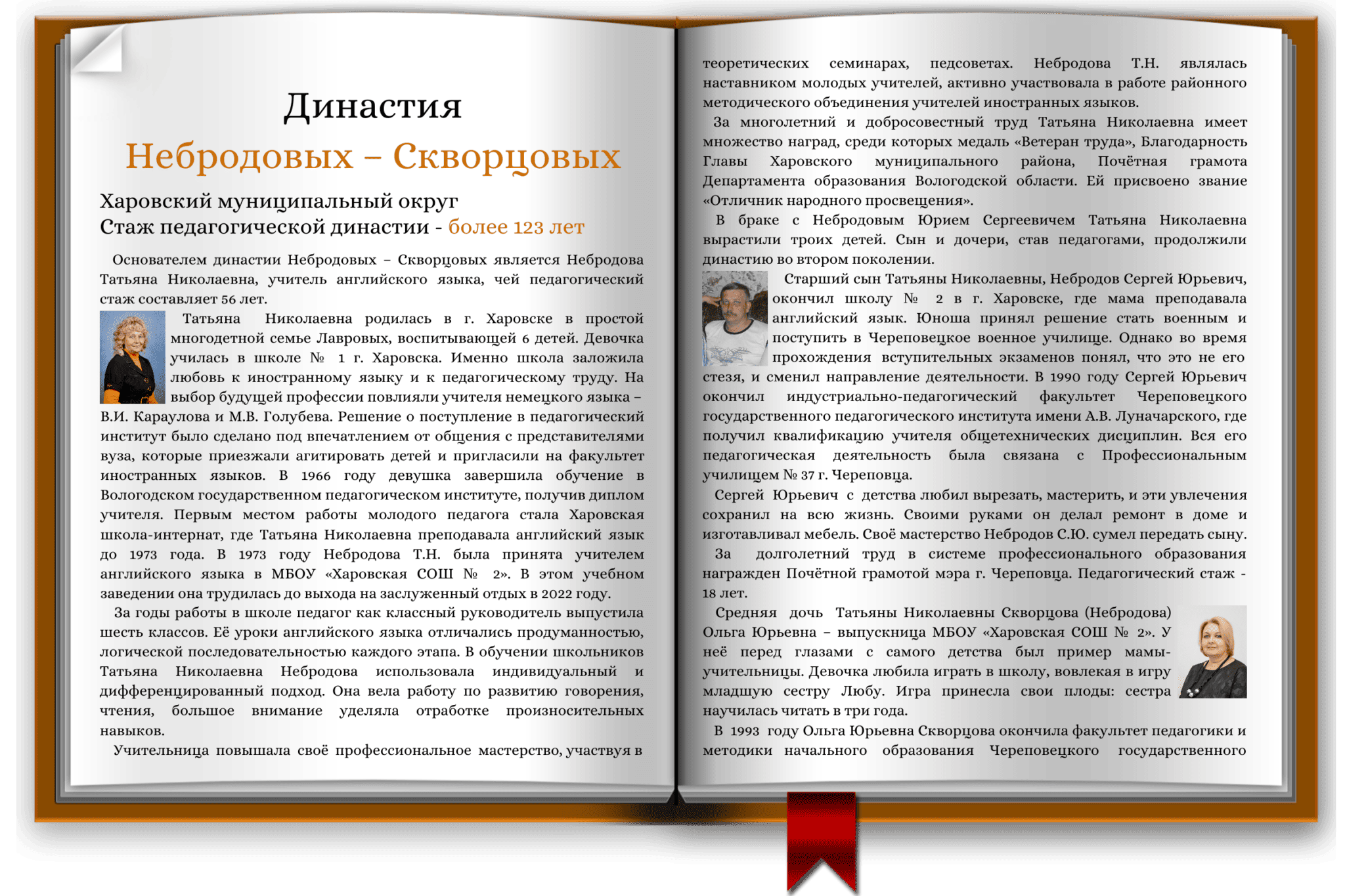 Династия

Небродовых – Скворцовых

Харовский муниципальный округ
Стаж педагогической династии - более 123 лет

Основателем династии Небродовых – Скворцовых является Небродова Татьяна Николаевна, учитель английского языка, чей педагогический стаж составляет 56 лет.

Татьяна Николаевна родилась в г. Харовске в простой многодетной семье Лавровых, воспитывающей 6 детей. Девочка училась в школе № 1 г. Харовска. Именно школа заложила любовь к иностранному языку и к педагогическому труду. На выбор будущей профессии повлияли учителя немецкого языка – В.И. Караулова и М.В. Голубева. Решение о поступление в педагогический институт было сделано под впечатлением от общения с представителями вуза, которые приезжали агитировать детей и пригласили на факультет иностранных языков. В 1966 году девушка завершила обучение в Вологодском государственном педагогическом институте, получив диплом учителя. Первым местом работы молодого педагога стала Харовская школа-интернат, где Татьяна Николаевна преподавала английский язык до 1973 года. В 1973 году Небродова Т.Н. была принята учителем английского языка в МБОУ «Харовская СОШ № 2». В этом учебном заведении она трудилась до выхода на заслуженный отдых в 2022 году.

За годы работы в школе педагог как классный руководитель выпустила шесть классов. Её уроки английского языка отличались продуманностью, логической последовательностью каждого этапа. В обучении школьников Татьяна Николаевна Небродова использовала индивидуальный и дифференцированный подход. Она вела работу по развитию говорения, чтения, большое внимание уделяла отработке произносительных навыков.

Учительница повышала своё профессиональное мастерство, участвуя в теоретических семинарах, педсоветах. Небродова Т.Н. являлась наставником молодых учителей, активно участвовала в работе районного методического объединения учителей иностранных языков.

За многолетний и добросовестный труд Татьяна Николаевна имеет множество наград, среди которых медаль «Ветеран труда», Благодарность Главы Харовского муниципального района, Почётная грамота Департамента образования Вологодской области. Ей присвоено звание «Отличник народного просвещения».

В браке с Небродовым Юрием Сергеевичем Татьяна Николаевна вырастили троих детей. Сын и дочери, став педагогами, продолжили династию во втором поколении.

Старший сын Татьяны Николаевны, Небродов Сергей Юрьевич, окончил школу № 2 в г. Харовске, где мама преподавала английский язык. Юноша принял решение стать военным и поступить в Череповецкое военное училище. Однако во время прохождения вступительных экзаменов понял, что это не его стезя, и сменил направление деятельности. В 1990 году Сергей Юрьевич окончил индустриально-педагогический факультет Череповецкого государственного педагогического института имени А.В. Луначарского, где получил квалификацию учителя общетехнических дисциплин. Вся его педагогическая деятельность была связана с Профессиональным училищем № 37 г. Череповца.

Сергей Юрьевич с детства любил вырезать, мастерить, и эти увлечения сохранил на всю жизнь. Своими руками он делал ремонт в доме и изготавливал мебель. Своё мастерство Небродов С.Ю. сумел передать сыну.

За долголетний труд в системе профессионального образования награжден Почётной грамотой мэра г. Череповца. Педагогический стаж - 18 лет.

Средняя дочь Татьяны Николаевны Скворцова (Небродова) Ольга Юрьевна – выпускница МБОУ «Харовская СОШ № 2». У неё перед глазами с самого детства был пример мамы-учительницы. Девочка любила играть в школу, вовлекая в игру младшую сестру Любу. Игра принесла свои плоды: сестра научилась читать в три года.

В 1993 году Ольга Юрьевна Скворцова окончила факультет педагогики и методики начального образования Череповецкого государственного